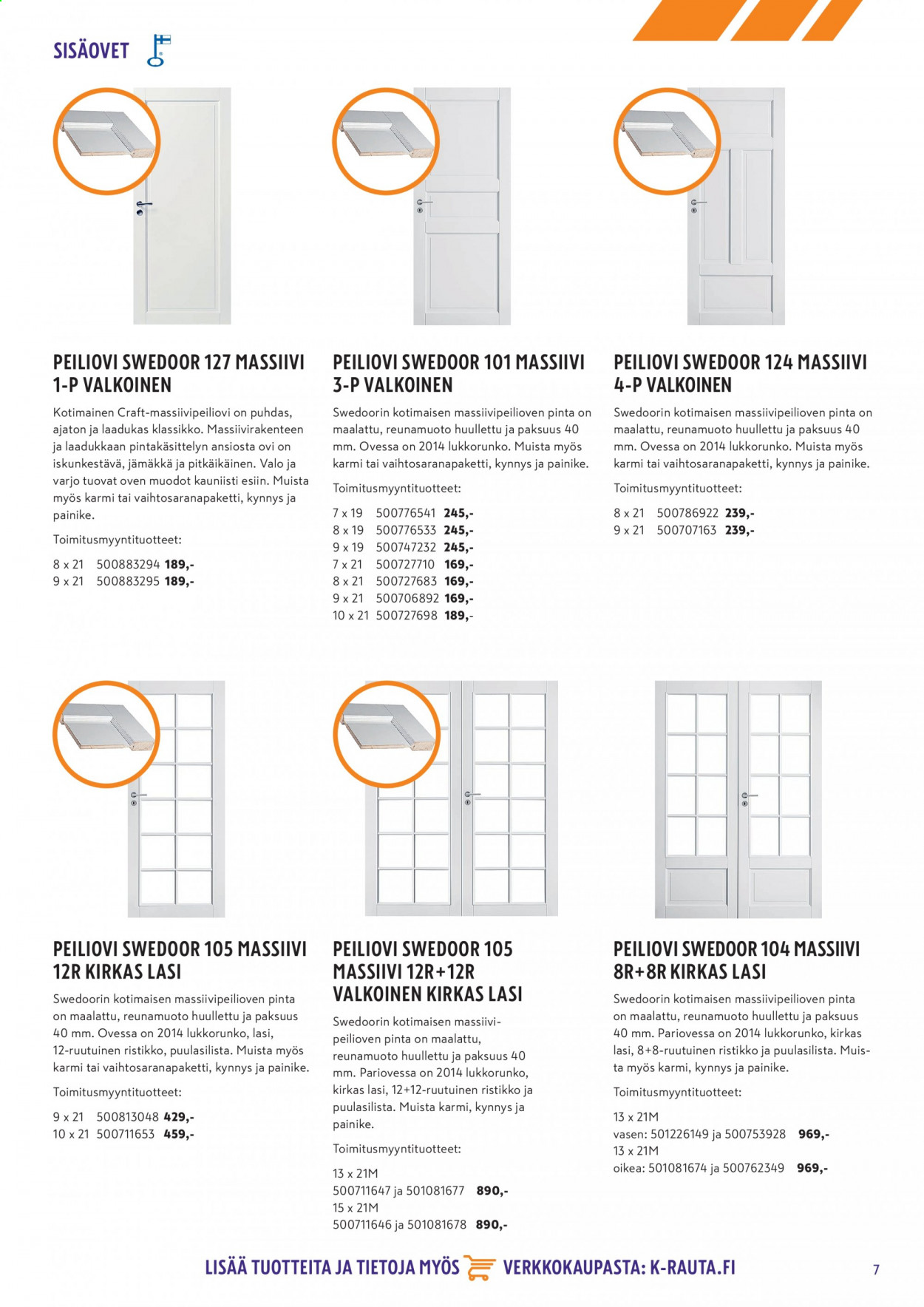 SISÄOVET

PEILIOVI SWEDOOR 127 MASSIIVI 1-P VALKOINEN

Kotimainen Craft-massiivipeiliovi on puhdas, ajaton ja laadukas klassikko. Massiivirakenteen ja laadukkaan pintakäsittelyn ansiosta ovi on iskunkestävä, jämäkkä ja pitkäikäinen. Valo ja varjo tuovat oven muodot kauniisti esiin. Muista myös karmi tai vaihtosaranapaketti, kynnys ja painike.

Toimitusmyyntituotteet:

8 x 21 500883294 189,-
9 x 21 500883295 189,-

PEILIOVI SWEDOOR 101 MASSIIVI 3-P VALKOINEN

Swedoorin kotimaisen massiivipeilioven pinta on maalattu, reunamuoto huullettu ja paksuus 40 mm. Ovessa on 2014 lukkorunko. Muista myös karmi tai vaihtosaranapaketti, kynnys ja painike.

Toimitusmyyntituotteet:

7 x 19 500776541 245,-
8 x 19 500776533 245,-
9 x 19 500747232 245,-
7 x 21 500727710 169,-
8 x 21 500727683 169,-
9 x 21 500706892 169,-
10 x 21 500727698 189,-

PEILIOVI SWEDOOR 124 MASSIIVI 4-P VALKOINEN

Swedoorin kotimaisen massiivipeilioven pinta on maalattu, reunamuoto huullettu ja paksuus 40 mm. Ovessa on 2014 lukkorunko. Muista myös karmi tai vaihtosaranapaketti, kynnys ja painike.

Toimitusmyyntituotteet:

8 x 21 500786922 239,-
9 x 21 500707163 239,-

PEILIOVI SWEDOOR 105 MASSIIVI 12R KIRKAS LASI

Swedoorin kotimaisen massiivipeilioven pinta on maalattu, reunamuoto huullettu ja paksuus 40 mm. Ovessa on 2014 lukkorunko, lasi, 12-ruutuinen ristikko, puulasilista. Muista myös karmi tai vaihtosaranapaketti, kynnys ja painike.

Toimitusmyyntituotteet:

9 x 21 500813048 429,-
10 x 21 500711653 459,-

PEILIOVI SWEDOOR 105 MASSIIVI 12R+12R VALKOINEN KIRKAS LASI

Swedoorin kotimaisen massiivipeilioven pinta on maalattu, reunamuoto huullettu ja paksuus 40 mm. Pariovessa on 2014 lukkorunko, kirkas lasi, 12+12-ruutuinen ristikko ja puulasilista. Muista karmi, kynnys ja painike.

Toimitusmyyntituotteet:

13 x 21M
500711647 ja 501081677 890,-
15 x 21M
500711646 ja 501081678 890,-

PEILIOVI SWEDOOR 104 MASSIIVI 8R+8R KIRKAS LASI

Swedoorin kotimaisen massiivipeilioven pinta on maalattu, reunamuoto huullettu ja paksuus 40 mm. Pariovessa on 2014 lukkorunko, kirkas lasi, 8+8-ruutuinen ristikko ja puulasilista. Muista myös karmi, kynnys ja painike.

Toimitusmyyntituotteet:

13 x 21M
vasen: 501226149 ja 500753928 969,-
13 x 21M
oikea: 501081674 ja 500762349 969,-

LISÄÄ TUOTTEITA JA TIETOJA MYÖS VERKKOKAUPASTA: K-RAUTA.FI

7